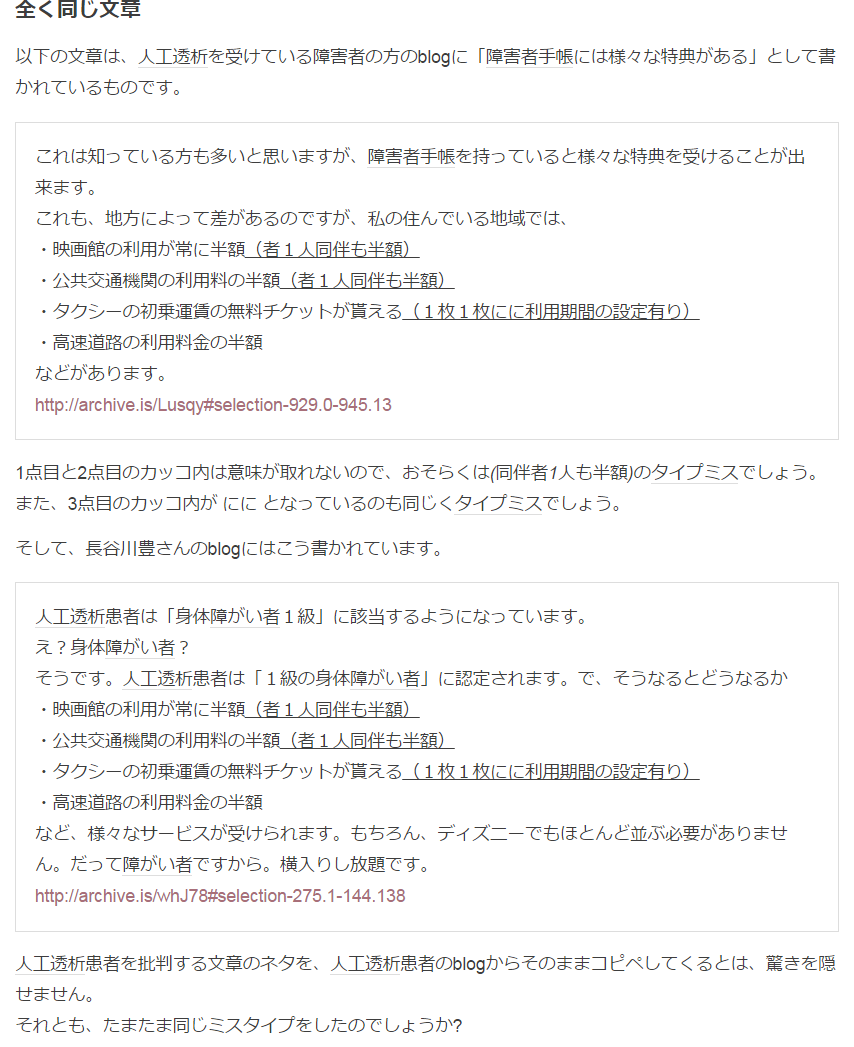 全く同じ文章

以下の文章は、人工透析を受けている障害者の方のblogに「障害者手帳には様々な特典がある」として書かれているものです。

これは知っている方も多いと思いますが、障害者手帳を持っていると様々な特典を受けることが出来ます。
これも、地方によって差があるのですが、私の住んでいる地域では、
・映画館の利用が常に半額（者１人同伴も半額）
・公共交通機関の利用料の半額（者１人同伴も半額）
・タクシーの初乗運賃の無料チケットが貰える（１枚１枚にに利用期間の設定有り）
・高速道路の利用料金の半額
などがあります。
http://archive.is/Lusqy#selection-929.0-945.13

1点目と2点目のカッコ内は意味が取れないので、おそらくは(同伴者1人も半額)のタイプミスでしょう。
また、3点目のカッコ内が にに となっているのも同じくタイプミスでしょう。

そして、長谷川豊さんのblogにはこう書かれています。

人工透析患者は「身体障がい者１級」に該当するようになっています。
え？身体障がい者？
そうです。人工透析患者は「１級の身体障がい者」に認定されます。で、そうなるとどうなるか
・映画館の利用が常に半額（者１人同伴も半額）
・公共交通機関の利用料の半額（者１人同伴も半額）
・タクシーの初乗運賃の無料チケットが貰える（１枚１枚にに利用期間の設定有り）
・高速道路の利用料金の半額
など、様々なサービスが受けられます。もちろん、ディズニーでもほとんど並ぶ必要がありません。だって障がい者ですから。横入りし放題です。
http://archive.is/whJ78#selection-275.1-144.138

人工透析患者を批判する文章のネタを、人工透析患者のblogからそのままコピペしてくるとは、驚きを隠せません。
それとも、たまたま同じミスタイプをしたのでしょうか?